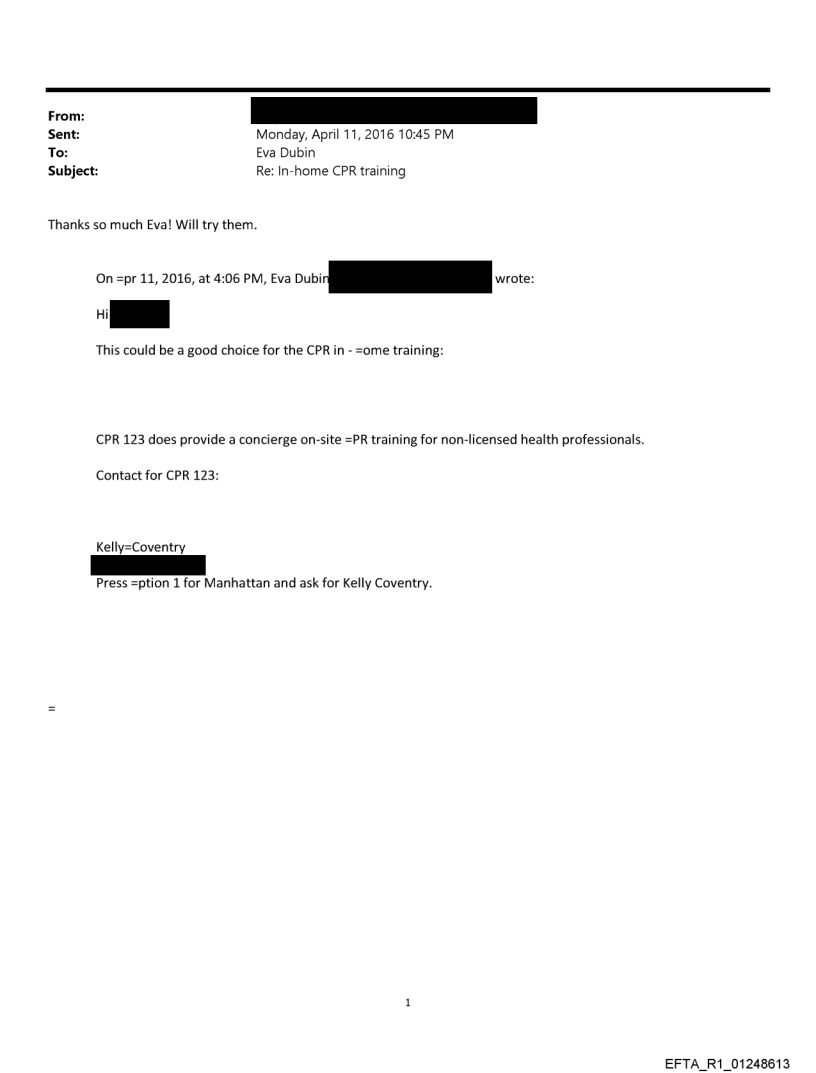 From:
Sent: Monday, April 11, 2016 10:45 PM
To: Eva Dubin
Subject: Re: In-home CPR training

Thanks so much Eva! Will try them.

On =pr 11, 2016, at 4:06 PM, Eva Dubin wrote:

Hi

This could be a good choice for the CPR in - =ome training:

CPR 123 does provide a concierge on-site =PR training for non-licensed health professionals.

Contact for CPR 123:

Kelly=Coventry

Press =ption 1 for Manhattan and ask for Kelly Coventry.

=

1

EFTA_R1_01248613